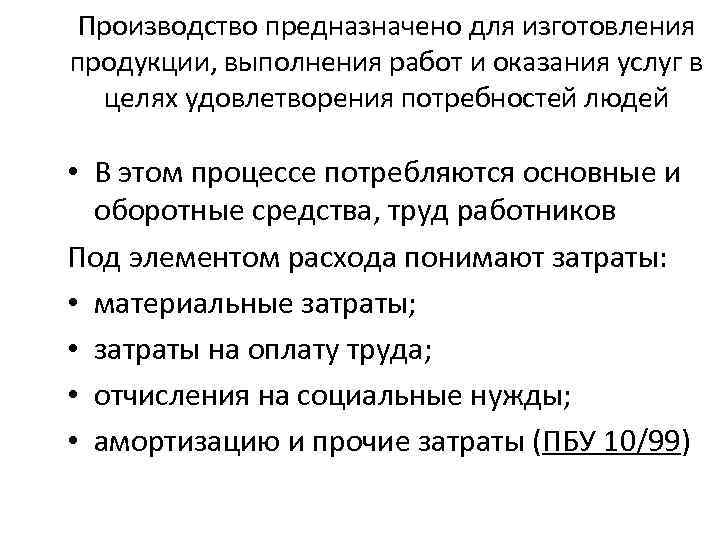 Производство предназначено для изготовления продукции, выполнения работ и оказания услуг в целях удовлетворения потребностей людей

• В этом процессе потребляются основные и оборотные средства, труд работников

Под элементом расхода понимают затраты:
• материальные затраты;
• затраты на оплату труда;
• отчисления на социальные нужды;
• амортизацию и прочие затраты (ПБУ 10/99)